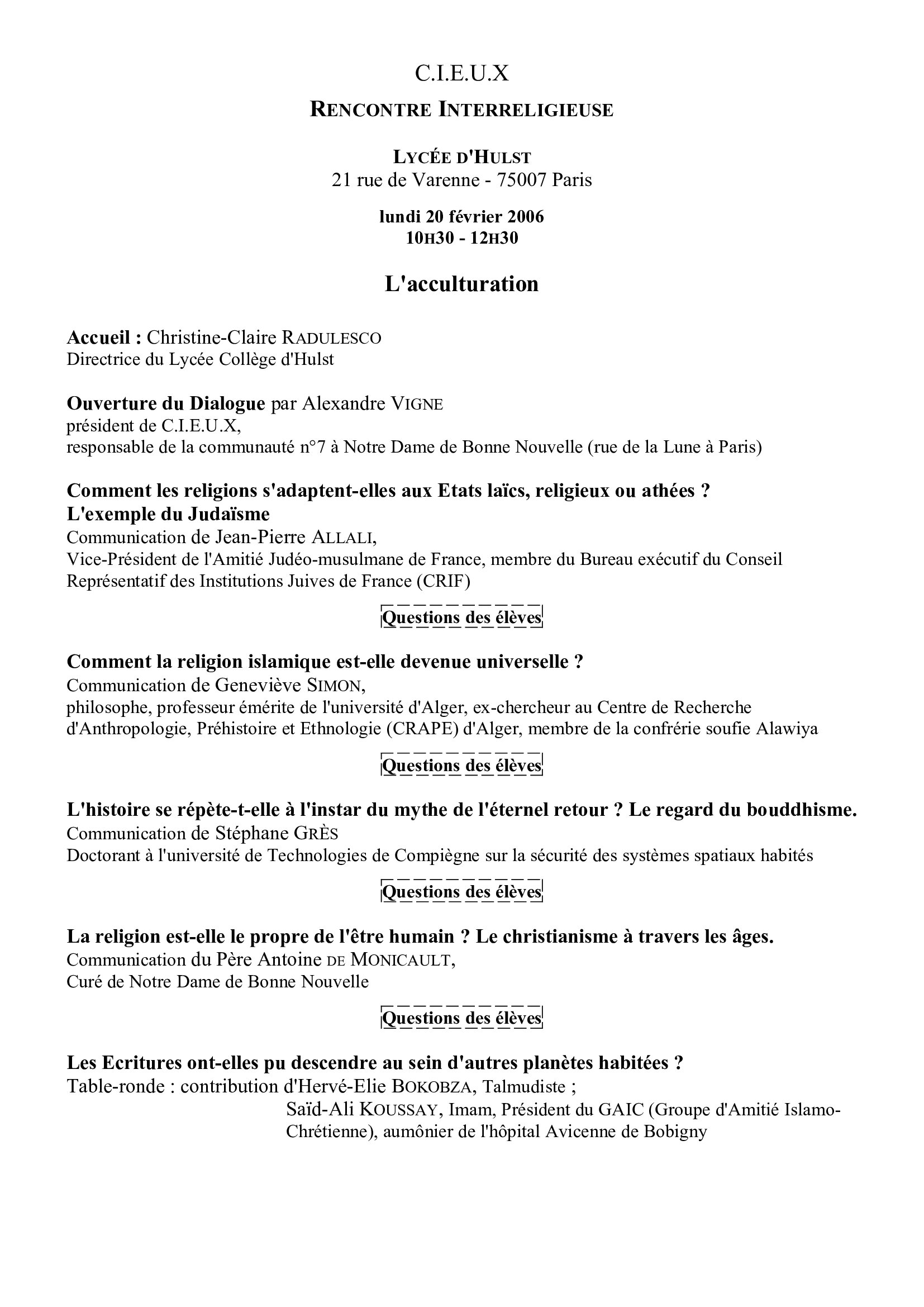 C.I.E.U.X

RENCONTRE INTERRELIGIEUSE

LYCÉE D'HULST
21 rue de Varenne - 75007 Paris

lundi 20 février 2006
10H30 - 12H30

L'acculturation

Accueil : Christine-Claire RADULESCO
Directrice du Lycée Collège d'Hulst

Ouverture du Dialogue par Alexandre VIGNE
président de C.I.E.U.X,
responsable de la communauté n°7 à Notre Dame de Bonne Nouvelle (rue de la Lune à Paris)

Comment les religions s'adaptent-elles aux Etats laïcs, religieux ou athées ?
L'exemple du Judaïsme
Communication de Jean-Pierre ALLALI,
Vice-Président de l'Amitié Judéo-musulmane de France, membre du Bureau exécutif du Conseil Représentatif des Institutions Juives de France (CRIF)

Questions des élèves

Comment la religion islamique est-elle devenue universelle ?
Communication de Geneviève SIMON,
philosophe, professeur émérite de l'université d'Alger, ex-chercheur au Centre de Recherche d'Anthropologie, Préhistoire et Ethnologie (CRAPE) d'Alger, membre de la confrérie soufie Alawiya

Questions des élèves

L'histoire se répète-t-elle à l'instar du mythe de l'éternel retour ? Le regard du bouddhisme.
Communication de Stéphane GRÈS
Doctorant à l'université de Technologies de Compiègne sur la sécurité des systèmes spatiaux habités

Questions des élèves

La religion est-elle le propre de l'être humain ? Le christianisme à travers les âges.
Communication du Père Antoine DE MONICAULT,
Curé de Notre Dame de Bonne Nouvelle

Questions des élèves

Les Ecritures ont-elles pu descendre au sein d'autres planètes habitées ?
Table-ronde : contribution d'Hervé-Elie BOKOBZA, Talmudiste ;
Saïd-Ali KOUSSAY, Imam, Président du GAIC (Groupe d'Amitié Islamo-Chrétienne), aumônier de l'hôpital Avicenne de Bobigny